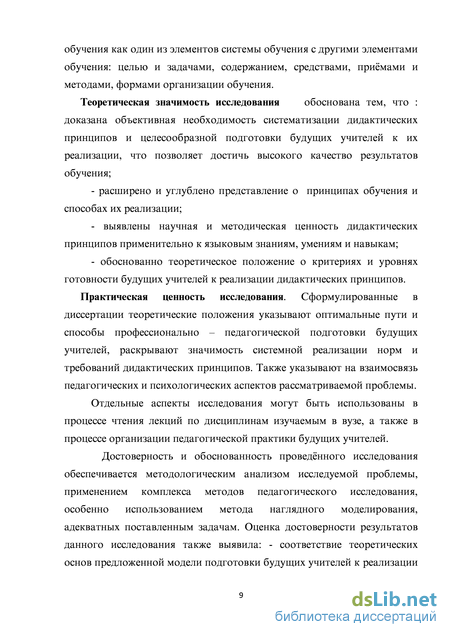 обучения как один из элементов системы обучения с другими элементами обучения: целью и задачами, содержанием, средствами, приёмами и методами, формами организации обучения.

Теоретическая значимость исследования обоснована тем, что : доказана объективная необходимость систематизации дидактических принципов и целесообразной подготовки будущих учителей к их реализации, что позволяет достичь высокого качество результатов обучения;

- расширено и углублено представление о принципах обучения и способах их реализации;

- выявлены научная и методическая ценность дидактических принципов применительно к языковым знаниям, умениям и навыкам;

- обоснованно теоретическое положение о критериях и уровнях готовности будущих учителей к реализации дидактических принципов.

Практическая ценность исследования. Сформулированные в диссертации теоретические положения указывают оптимальные пути и способы профессионально – педагогической подготовки будущих учителей, раскрывают значимость системной реализации норм и требований дидактических принципов. Также указывают на взаимосвязь педагогических и психологических аспектов рассматриваемой проблемы.

Отдельные аспекты исследования могут быть использованы в процессе чтения лекций по дисциплинам изучаемым в вузе, а также в процессе организации педагогической практики будущих учителей.

Достоверность и обоснованность проведённого исследования обеспечивается методологическим анализом исследуемой проблемы, применением комплекса методов педагогического исследования, особенно использованием метода наглядного моделирования, адекватных поставленным задачам. Оценка достоверности результатов данного исследования также выявила: - соответствие теоретических основ предложенной модели подготовки будущих учителей к реализации

9

dsLib.net
библиотека диссертаций